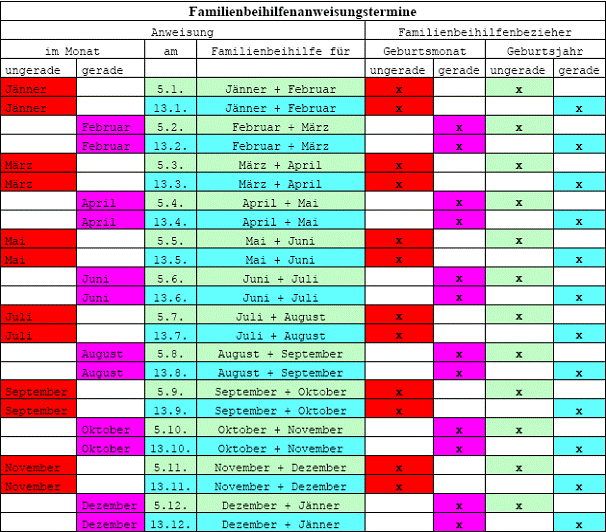 Familienbeihilfenanweisungstermine

| Anweisung | | | | Familienbeihilfenbezieher | | | |
|---|---|---|---|---|---|---|---|
| im Monat | | am | Familienbeihilfe für | Geburtsmonat | | Geburtsjahr | |
| ungerade | gerade | | | ungerade | gerade | ungerade | gerade |
| Jänner | | 5.1. | Jänner + Februar | x | | x | |
| Jänner | | 13.1. | Jänner + Februar | x | | | x |
| | Februar | 5.2. | Februar + März | | x | x | |
| | Februar | 13.2. | Februar + März | | x | | x |
| März | | 5.3. | März + April | x | | x | |
| März | | 13.3. | März + April | x | | | x |
| | April | 5.4. | April + Mai | | x | x | |
| | April | 13.4. | April + Mai | | x | | x |
| Mai | | 5.5. | Mai + Juni | x | | x | |
| Mai | | 13.5. | Mai + Juni | x | | | x |
| | Juni | 5.6. | Juni + Juli | | x | x | |
| | Juni | 13.6. | Juni + Juli | | x | | x |
| Juli | | 5.7. | Juli + August | x | | x | |
| Juli | | 13.7. | Juli + August | x | | | x |
| | August | 5.8. | August + September | | x | x | |
| | August | 13.8. | August + September | | x | | x |
| September | | 5.9. | September + Oktober | x | | x | |
| September | | 13.9. | September + Oktober | x | | | x |
| | Oktober | 5.10. | Oktober + November | | x | x | |
| | Oktober | 13.10. | Oktober + November | | x | | x |
| November | | 5.11. | November + Dezember | x | | x | |
| November | | 13.11. | November + Dezember | x | | | x |
| | Dezember | 5.12. | Dezember + Jänner | | x | x | |
| | Dezember | 13.12. | Dezember + Jänner | | x | | x |